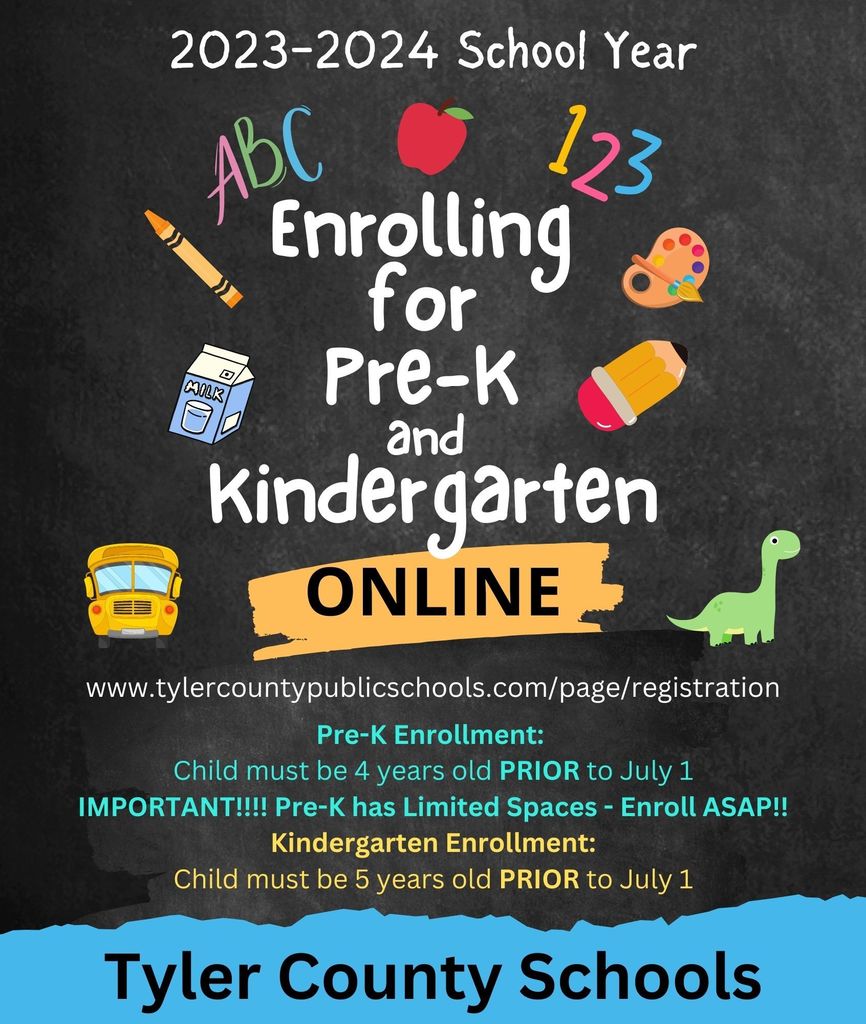 2023-2024 School Year

ABC

123

Enrolling for Pre-K and Kindergarten

MILK

ONLINE

www.tylercountypublicschools.com/page/registration

Pre-K Enrollment:
Child must be 4 years old PRIOR to July 1
IMPORTANT!!!! Pre-K has Limited Spaces - Enroll ASAP!!
Kindergarten Enrollment:
Child must be 5 years old PRIOR to July 1

Tyler County Schools